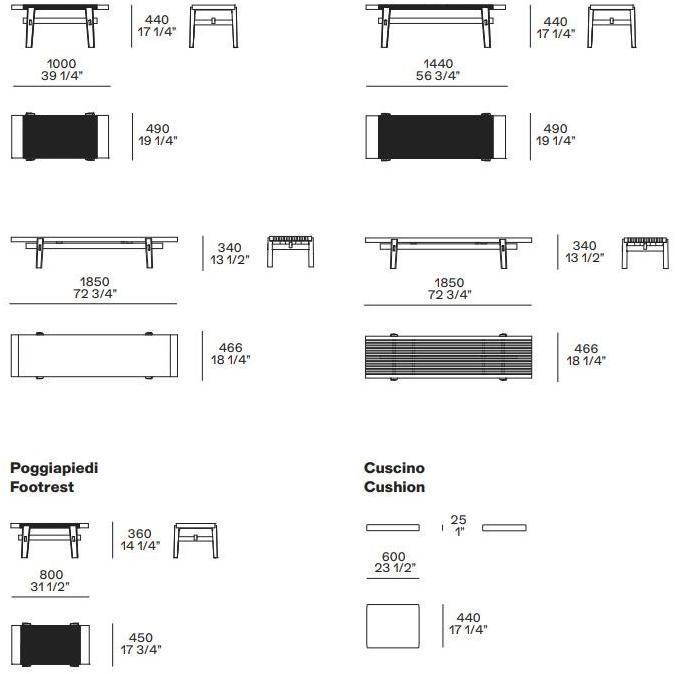 440
17 1/4"

1000
39 1/4"

490
19 1/4"

440
17 1/4"

1440
56 3/4"

490
19 1/4"

340
13 1/2"

1850
72 3/4"

466
18 1/4"

340
13 1/2"

1850
72 3/4"

466
18 1/4"

Poggiapiedi
Footrest

360
14 1/4"

800
31 1/2"

450
17 3/4"

Cuscino
Cushion

25
1"

600
23 1/2"

440
17 1/4"